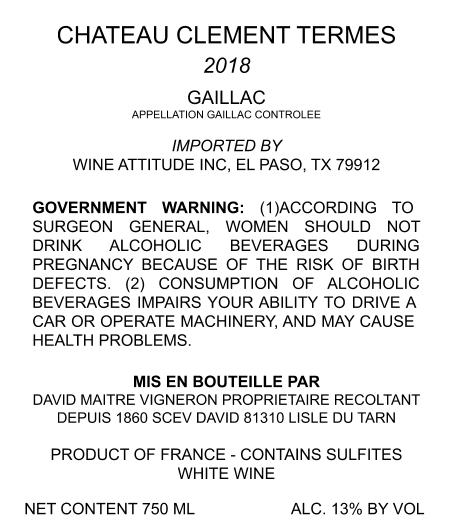 CHATEAU CLEMENT TERMES
2018

GAILLAC
APPELLATION GAILLAC CONTROLEE

IMPORTED BY
WINE ATTITUDE INC, EL PASO, TX 79912

GOVERNMENT WARNING: (1)ACCORDING TO SURGEON GENERAL, WOMEN SHOULD NOT DRINK ALCOHOLIC BEVERAGES DURING PREGNANCY BECAUSE OF THE RISK OF BIRTH DEFECTS. (2) CONSUMPTION OF ALCOHOLIC BEVERAGES IMPAIRS YOUR ABILITY TO DRIVE A CAR OR OPERATE MACHINERY, AND MAY CAUSE HEALTH PROBLEMS.

MIS EN BOUTEILLE PAR
DAVID MAITRE VIGNERON PROPRIETAIRE RECOLTANT
DEPUIS 1860 SCEV DAVID 81310 LISLE DU TARN

PRODUCT OF FRANCE - CONTAINS SULFITES
WHITE WINE

NET CONTENT 750 ML ALC. 13% BY VOL